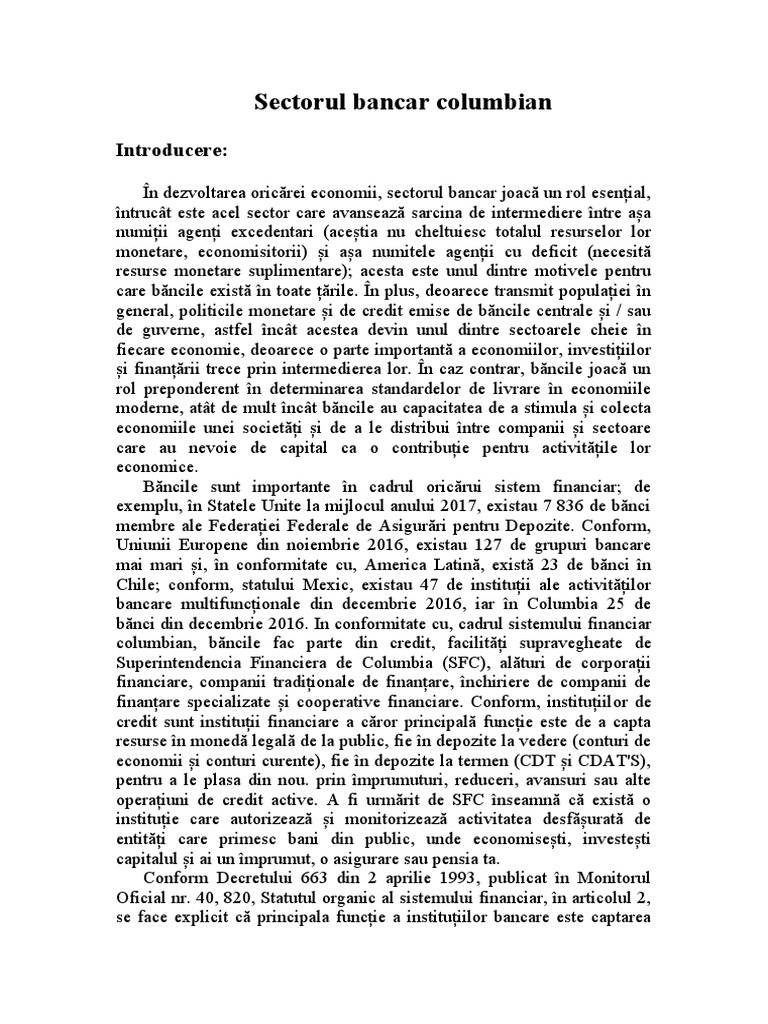 Sectorul bancar columbian

Introducere:

În dezvoltarea oricărei economii, sectorul bancar joacă un rol esențial, întrucât este acel sector care avansează sarcina de intermediere între așa numiții agenți excedentari (aceștia nu cheltuiesc totalul resurselor lor monetare, economisitorii) și așa numitele agenții cu deficit (necesită resurse monetare suplimentare); acesta este unul dintre motivele pentru care băncile există în toate țările. În plus, deoarece transmit populației în general, politicile monetare și de credit emise de băncile centrale și / sau de guverne, astfel încât acestea devin unul dintre sectoarele cheie în fiecare economie, deoarece o parte importantă a economiilor, investițiilor și finanțării trece prin intermedierea lor. În caz contrar, băncile joacă un rol preponderent în determinarea standardelor de livrare în economiile moderne, atât de mult încât băncile au capacitatea de a stimula și colecta economiile unei societăți și de a le distribui între companii și sectoare care au nevoie de capital ca o contribuție pentru activitățile lor economice.

Băncile sunt importante în cadrul oricărui sistem financiar; de exemplu, în Statele Unite la mijlocul anului 2017, existau 7 836 de bănci membre ale Federației Federale de Asigurări pentru Depozite. Conform, Uniunii Europene din noiembrie 2016, existau 127 de grupuri bancare mai mari și, în conformitate cu, America Latină, există 23 de bănci în Chile; conform, statului Mexic, existau 47 de instituții ale activităților bancare multifuncționale din decembrie 2016, iar în Columbia 25 de bănci din decembrie 2016. In conformitate cu, cadrul sistemului financiar columbian, băncile fac parte din credit, facilități supravegheate de Superintendencia Financiera de Columbia (SFC), alături de corporații financiare, companii tradiționale de finanțare, închiriere de companii de finanțare specializate și cooperative financiare. Conform, instituțiilor de credit sunt instituții financiare a căror principală funcție este de a capta resurse în monedă legală de la public, fie în depozite la vedere (conturi de economii și conturi curente), fie în depozite la termen (CDT și CDAT'S), pentru a le plasa din nou. prin împrumuturi, reduceri, avansuri sau alte operațiuni de credit active. A fi urmărit de SFC înseamnă că există o instituție care autorizează și monitorizează activitatea desfășurată de entități care primesc bani din public, unde economisești, investești capitalul și ai un împrumut, o asigurare sau pensia ta.

Conform Decretului 663 din 2 aprilie 1993, publicat în Monitorul Oficial nr. 40, 820, Statutul organic al sistemului financiar, în articolul 2, se face explicit că principala funcție a instituțiilor bancare este captarea